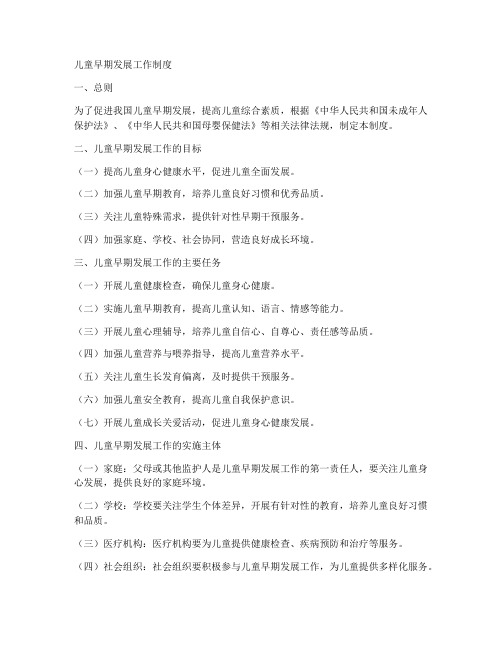 儿童早期发展工作制度

一、总则

为了促进我国儿童早期发展，提高儿童综合素质，根据《中华人民共和国未成年人保护法》、《中华人民共和国母婴保健法》等相关法律法规，制定本制度。

二、儿童早期发展工作的目标

（一）提高儿童身心健康水平，促进儿童全面发展。

（二）加强儿童早期教育，培养儿童良好习惯和优秀品质。

（三）关注儿童特殊需求，提供针对性早期干预服务。

（四）加强家庭、学校、社会协同，营造良好成长环境。

三、儿童早期发展工作的主要任务

（一）开展儿童健康检查，确保儿童身心健康。

（二）实施儿童早期教育，提高儿童认知、语言、情感等能力。

（三）开展儿童心理辅导，培养儿童自信心、自尊心、责任感等品质。

（四）加强儿童营养与喂养指导，提高儿童营养水平。

（五）关注儿童生长发育偏离，及时提供干预服务。

（六）加强儿童安全教育，提高儿童自我保护意识。

（七）开展儿童成长关爱活动，促进儿童身心健康发展。

四、儿童早期发展工作的实施主体

（一）家庭：父母或其他监护人是儿童早期发展工作的第一责任人，要关注儿童身心发展，提供良好的家庭环境。

（二）学校：学校要关注学生个体差异，开展有针对性的教育，培养儿童良好习惯和品质。

（三）医疗机构：医疗机构要为儿童提供健康检查、疾病预防和治疗等服务。

（四）社会组织：社会组织要积极参与儿童早期发展工作，为儿童提供多样化服务。